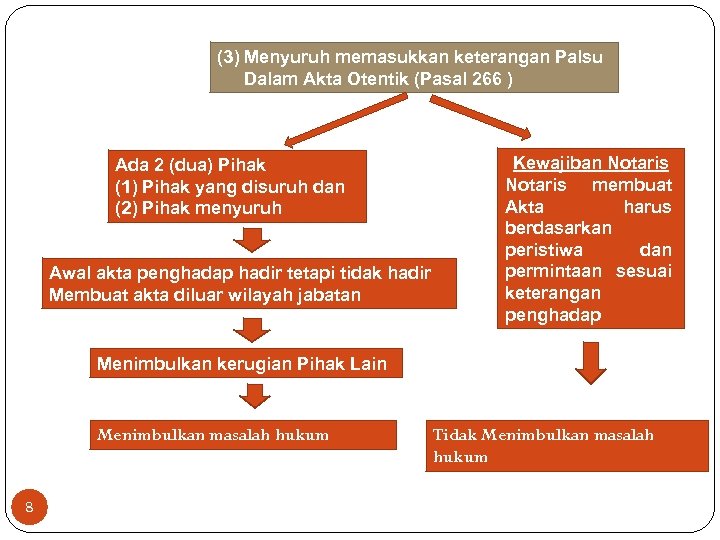 (3) Menyuruh memasukkan keterangan Palsu Dalam Akta Otentik (Pasal 266 )

Ada 2 (dua) Pihak
(1) Pihak yang disuruh dan
(2) Pihak menyuruh

Awal akta penghadap hadir tetapi tidak hadir
Membuat akta diluar wilayah jabatan

Menimbulkan kerugian Pihak Lain

Menimbulkan masalah hukum

Kewajiban Notaris
Notaris membuat Akta harus berdasarkan peristiwa dan permintaan sesuai keterangan penghadap

Tidak Menimbulkan masalah hukum

8